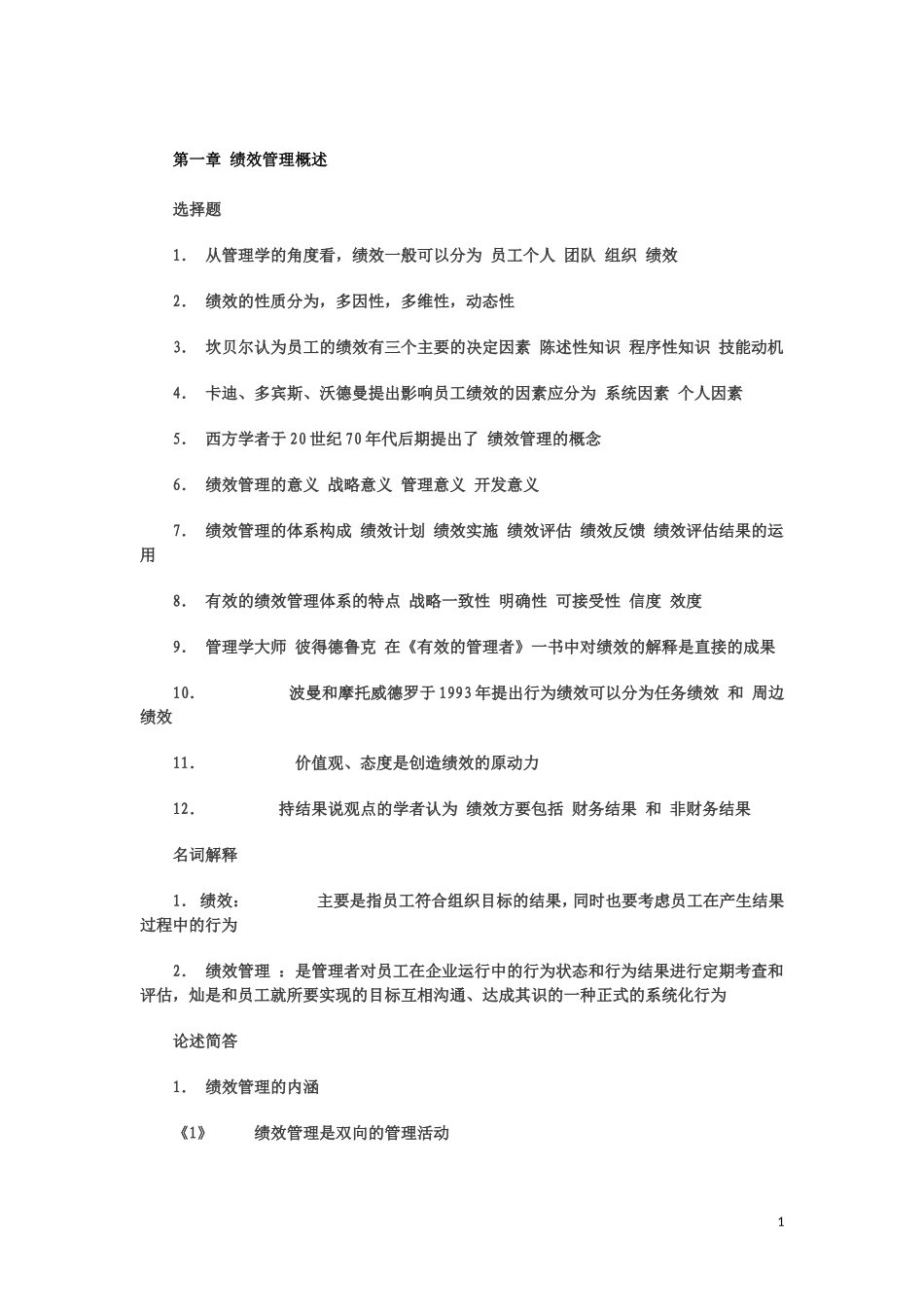 第一章 绩效管理概述

选择题

1. 从管理学的角度看，绩效一般可以分为 员工个人 团队 组织 绩效

2. 绩效的性质分为，多因性，多维性，动态性

3. 坎贝尔认为员工的绩效有三个主要的决定因素 陈述性知识 程序性知识 技能动机

4. 卡迪、多宾斯、沃德曼提出影响员工绩效的因素应分为 系统因素 个人因素

5. 西方学者于20世纪70年代后期提出了 绩效管理的概念

6. 绩效管理的意义 战略意义 管理意义 开发意义

7. 绩效管理的体系构成 绩效计划 绩效实施 绩效评估 绩效反馈 绩效评估结果的运用

8. 有效的绩效管理体系的特点 战略一致性 明确性 可接受性 信度 效度

9. 管理学大师 彼得德鲁克 在《有效的管理者》一书中对绩效的解释是直接的成果

10. 波曼和摩托威德罗于1993年提出行为绩效可以分为任务绩效 和 周边绩效

11. 价值观、态度是创造绩效的原动力

12. 持结果说观点的学者认为 绩效方要包括 财务结果 和 非财务结果

名词解释

1. 绩效： 主要是指员工符合组织目标的结果，同时也要考虑员工在产生结果过程中的行为

2. 绩效管理 ：是管理者对员工在企业运行中的行为状态和行为结果进行定期考查和评估，灿是和员工就所要实现的目标互相沟通、达成其识的一种正式的系统化行为

论述简答

1. 绩效管理的内涵

《1》 绩效管理是双向的管理活动

1